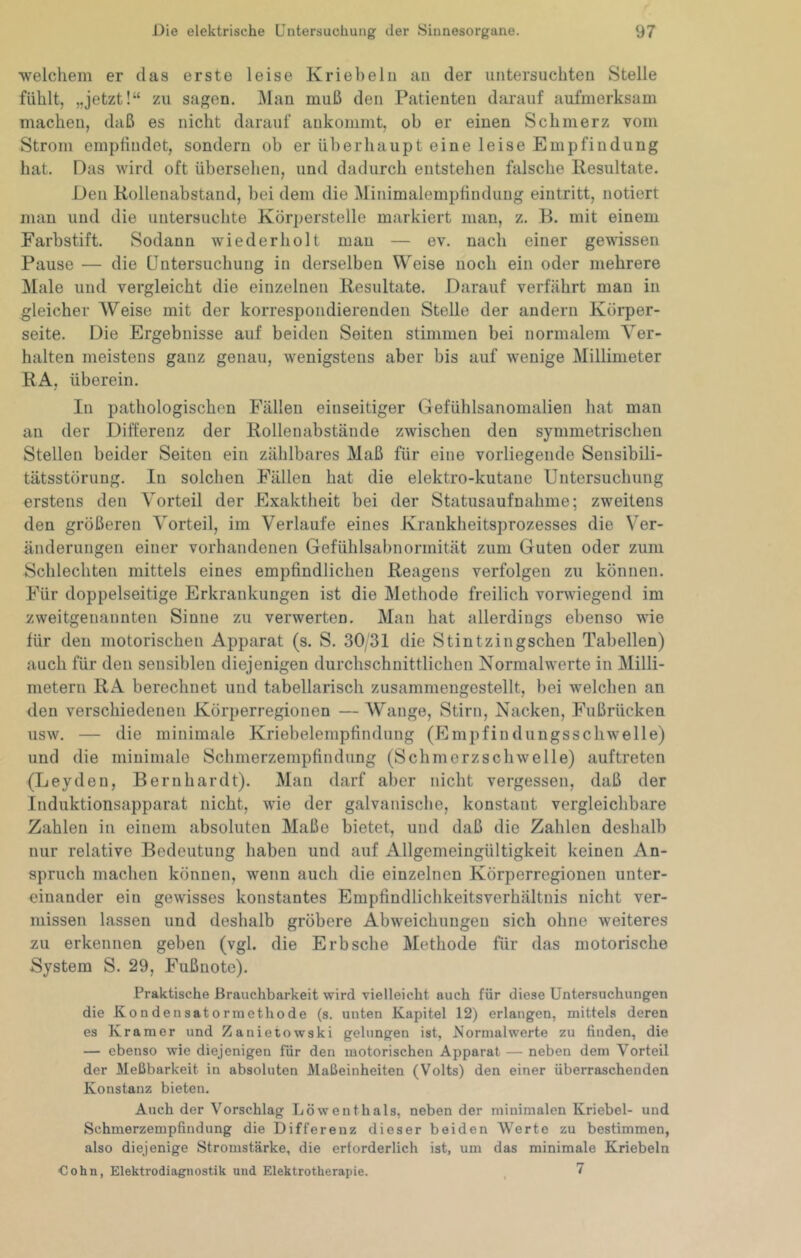 Die elektrische Untersuchung der Sinnesorgane. 97

welchem er das erste leise Kriebeln an der untersuchten Stelle fühlt, „jetzt!“ zu sagen. Man muß den Patienten darauf aufmerksam machen, daß es nicht darauf ankommt, ob er einen Schmerz vom Strom empfindet, sondern ob er überhaupt eine leise Empfindung hat. Das wird oft übersehen, und dadurch entstehen falsche Resultate.

Den Rollenabstand, bei dem die Minimalempfindung eintritt, notiert man und die untersuchte Körperstelle markiert man, z. B. mit einem Farbstift. Sodann wiederholt man — ev. nach einer gewissen Pause — die Untersuchung in derselben Weise noch ein oder mehrere Male und vergleicht die einzelnen Resultate. Darauf verfährt man in gleicher Weise mit der korrespondierenden Stelle der andern Körperseite. Die Ergebnisse auf beiden Seiten stimmen bei normalem Verhalten meistens ganz genau, wenigstens aber bis auf wenige Millimeter RA, überein.

In pathologischen Fällen einseitiger Gefühlsanomalien hat man an der Differenz der Rollenabstände zwischen den symmetrischen Stellen beider Seiten ein zählbares Maß für eine vorliegende Sensibilitätsstörung. In solchen Fällen hat die elektro-kutane Untersuchung erstens den Vorteil der Exaktheit bei der Statusaufnahme; zweitens den größeren Vorteil, im Verlaufe eines Krankheitsprozesses die Veränderungen einer vorhandenen Gefühlsabnormität zum Guten oder zum Schlechten mittels eines empfindlichen Reagens verfolgen zu können. Für doppelseitige Erkrankungen ist die Methode freilich vorwiegend im zweitgenannten Sinne zu verwerten. Man hat allerdings ebenso wie für den motorischen Apparat (s. S. 30/31 die Stintzingschen Tabellen) auch für den sensiblen diejenigen durchschnittlichen Normalwerte in Millimetern RA berechnet und tabellarisch zusammengestellt, bei welchen an den verschiedenen Körperregionen — Wange, Stirn, Nacken, Fußrücken usw. — die minimale Kriebelempfindung (Empfindungsschwelle) und die minimale Schmerzempfindung (Schmerzschwelle) auftreten (Leyden, Bernhardt). Man darf aber nicht vergessen, daß der Induktionsapparat nicht, wie der galvanische, konstant vergleichbare Zahlen in einem absoluten Maße bietet, und daß die Zahlen deshalb nur relative Bedeutung haben und auf Allgemeingültigkeit keinen Anspruch machen können, wenn auch die einzelnen Körperregionen untereinander ein gewisses konstantes Empfindlichkeitsverhältnis nicht vermissen lassen und deshalb gröbere Abweichungen sich ohne weiteres zu erkennen geben (vgl. die Erbsche Methode für das motorische System S. 29, Fußnote).

Praktische Brauchbarkeit wird vielleicht auch für diese Untersuchungen die Kondensatormethode (s. unten Kapitel 12) erlangen, mittels deren es Kramer und Zanietowski gelungen ist, Normalwerte zu finden, die — ebenso wie diejenigen für den motorischen Apparat — neben dem Vorteil der Meßbarkeit in absoluten Maßeinheiten (Volts) den einer überraschenden Konstanz bieten.

Auch der Vorschlag Löwenthals, neben der minimalen Kriebel- und Schmerzempfindung die Differenz dieser beiden Werte zu bestimmen, also diejenige Stromstärke, die erforderlich ist, um das minimale Kriebeln

Cohn, Elektrodiagnostik und Elektrotherapie. 7